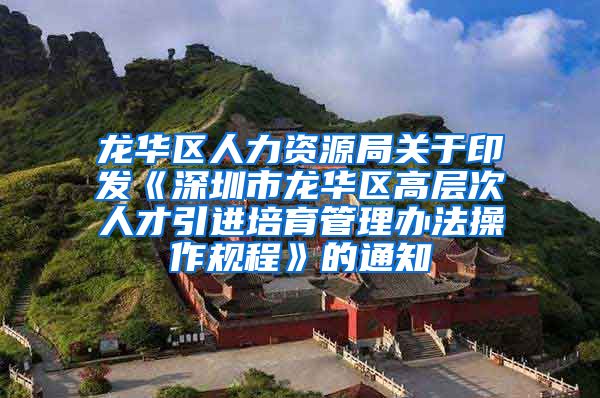 龙华区人力资源局关于印发《深圳市龙华区高层次人才引进培育管理办法操作规程》的通知